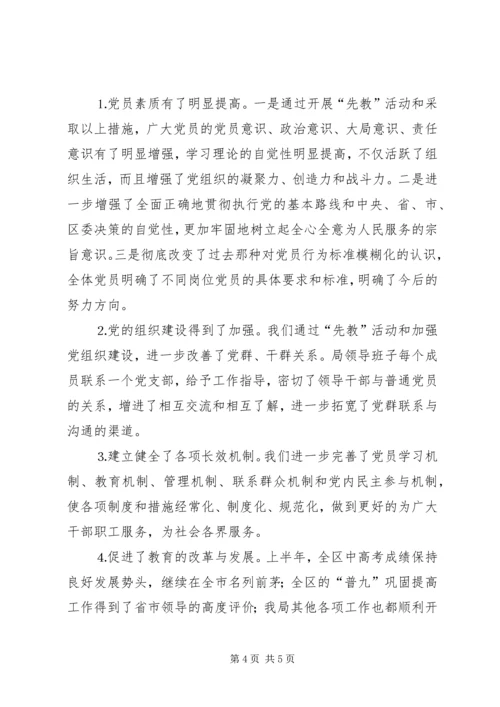 1.党员素质有了明显提高。一是通过开展“先教”活动和采取以上措施，广大党员的党员意识、政治意识、大局意识、责任意识有了明显增强，学习理论的自觉性明显提高，不仅活跃了组织生活，而且增强了党组织的凝聚力、创造力和战斗力。二是进一步增强了全面正确地贯彻执行党的基本路线和中央、省、市、区委决策的自觉性，更加牢固地树立起全心全意为人民服务的宗旨意识。三是彻底改变了过去那种对党员行为标准模糊化的认识，全体党员明确了不同岗位党员的具体要求和标准，明确了今后的努力方向。

2.党的组织建设得到了加强。我们通过“先教”活动和加强党组织建设，进一步改善了党群、干群关系。局领导班子每个成员联系一个党支部，给予工作指导，密切了领导干部与普通党员的关系，增进了相互交流和相互了解，进一步拓宽了党群联系与沟通的渠道。

3.建立健全了各项长效机制。我们进一步完善了党员学习机制、教育机制、管理机制、联系群众机制和党内民主参与机制，使各项制度和措施经常化、制度化、规范化，做到更好的为广大干部职工服务，为社会各界服务。

4.促进了教育的改革与发展。上半年，全区中高考成绩保持良好发展势头，继续在全市名列前茅；全区的“普九”巩固提高工作得到了省市领导的高度评价；我局其他各项工作也都顺利开

第 4 页 共 5 页